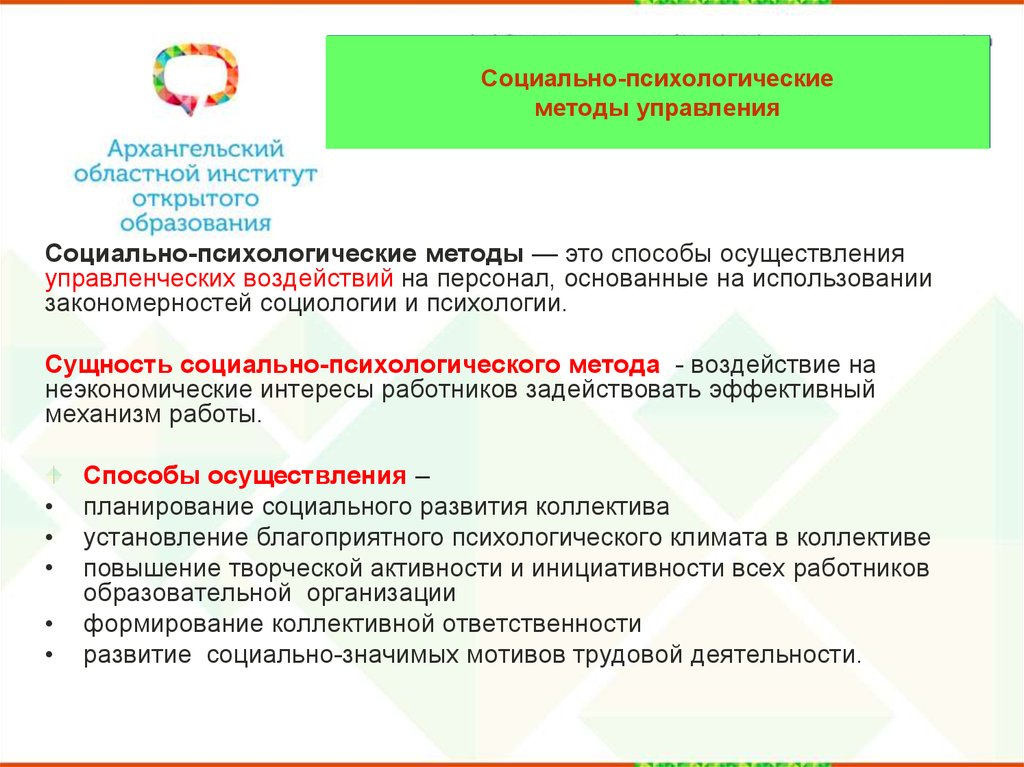 Архангельский областной институт открытого образования

Социально-психологические методы управления

Социально-психологические методы — это способы осуществления управленческих воздействий на персонал, основанные на использовании закономерностей социологии и психологии.

Сущность социально-психологического метода - воздействие на неэкономические интересы работников задействовать эффективный механизм работы.

Способы осуществления –
• планирование социального развития коллектива
• установление благоприятного психологического климата в коллективе
• повышение творческой активности и инициативности всех работников образовательной организации
• формирование коллективной ответственности
• развитие социально-значимых мотивов трудовой деятельности.